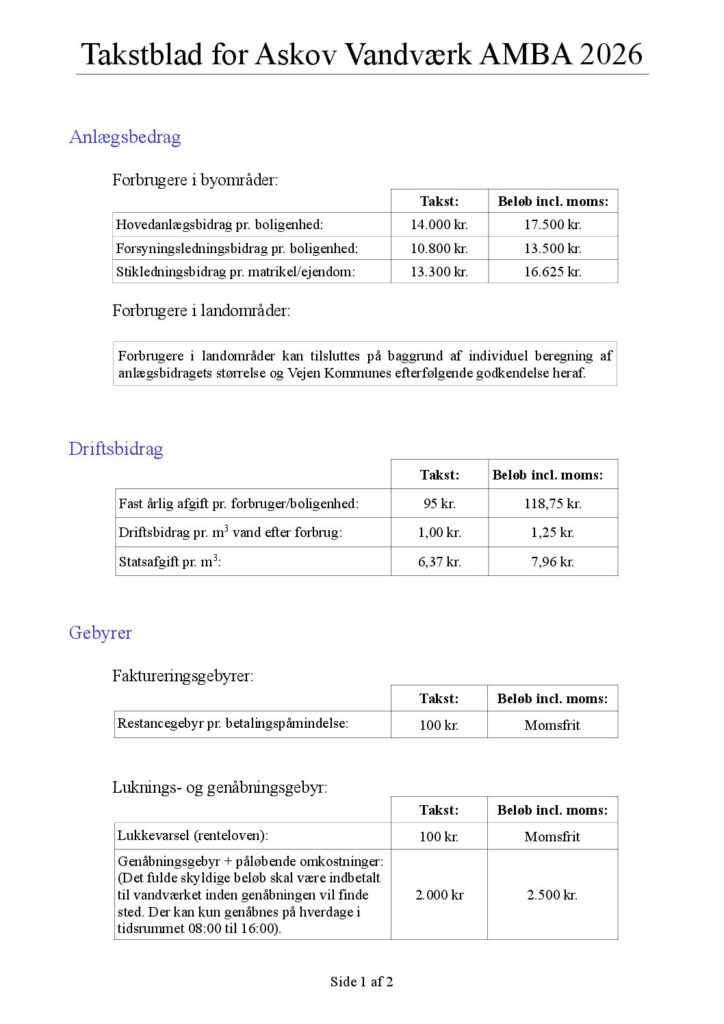 Takstblad for Askov Vandværk AMBA 2026

Anlægsbedrag

Forbrugere i byområder:

|  | Takst: | Beløb incl. moms: |
|---|---|---|
| Hovedanlægsbidrag pr. boligenhed: | 14.000 kr. | 17.500 kr. |
| Forsyningsledningsbidrag pr. boligenhed: | 10.800 kr. | 13.500 kr. |
| Stikledningsbidrag pr. matrikel/ejendom: | 13.300 kr. | 16.625 kr. |

Forbrugere i landområder:

Forbrugere i landområder kan tilsluttes på baggrund af individuel beregning af anlægsbidragets størrelse og Vejen Kommunes efterfølgende godkendelse heraf.

Driftsbidrag

|  | Takst: | Beløb incl. moms: |
|---|---|---|
| Fast årlig afgift pr. forbruger/boligenhed: | 95 kr. | 118,75 kr. |
| Driftsbidrag pr. $m^3$ vand efter forbrug: | 1,00 kr. | 1,25 kr. |
| Statsafgift pr. $m^3$: | 6,37 kr. | 7,96 kr. |

Gebyrer

Faktureringsgebyrer:

|  | Takst: | Beløb incl. moms: |
|---|---|---|
| Restancegebyr pr. betalingspåmindelse: | 100 kr. | Momsfrit |

Luknings- og genåbningsgebyr:

|  | Takst: | Beløb incl. moms: |
|---|---|---|
| Lukkevarsel (renteloven): | 100 kr. | Momsfrit |
| Genåbningsgebyr + påløbende omkostninger: (Det fulde skyldige beløb skal være indbetalt til vandværket inden genåbningen vil finde sted. Der kan kun genåbnes på hverdage i tidsrummet 08:00 til 16:00). | 2.000 kr | 2.500 kr. |

Side 1 af 2